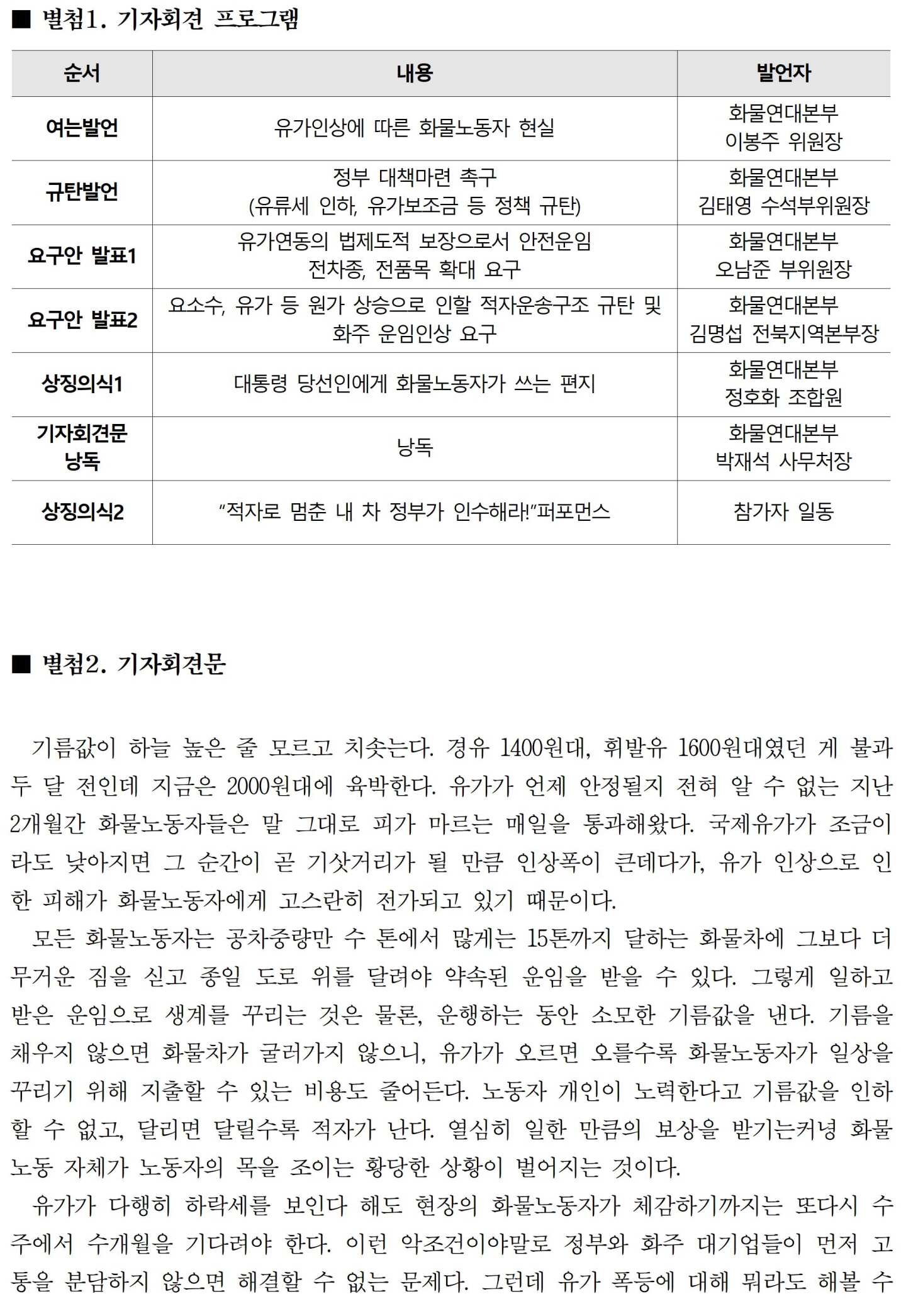 ■ 별첨1. 기자회견 프로그램

| 순서 | 내용 | 발언자 |
|---|---|---|
| 여는발언 | 유가인상에 따른 화물노동자 현실 | 화물연대본부 이봉주 위원장 |
| 규탄발언 | 정부 대책마련 촉구 (유류세 인하, 유가보조금 등 정책 규탄) | 화물연대본부 김태영 수석부위원장 |
| 요구안 발표1 | 유가연동의 법제도적 보장으로서 안전운임 전차종, 전품목 확대 요구 | 화물연대본부 오남준 부위원장 |
| 요구안 발표2 | 요소수, 유가 등 원가 상승으로 인할 적자운송구조 규탄 및 화주 운임인상 요구 | 화물연대본부 김명섭 전북지역본부장 |
| 상징의식1 | 대통령 당선인에게 화물노동자가 쓰는 편지 | 화물연대본부 정호화 조합원 |
| 기자회견문 낭독 | 낭독 | 화물연대본부 박재석 사무처장 |
| 상징의식2 | “적자로 멈춘 내 차 정부가 인수해라!”퍼포먼스 | 참가자 일동 |

■ 별첨2. 기자회견문

기름값이 하늘 높은 줄 모르고 치솟는다. 경유 1400원대, 휘발유 1600원대였던 게 불과 두 달 전인데 지금은 2000원대에 육박한다. 유가가 언제 안정될지 전혀 알 수 없는 지난 2개월간 화물노동자들은 말 그대로 피가 마르는 매일을 통과해왔다. 국제유가가 조금이라도 낮아지면 그 순간이 곧 기삿거리가 될 만큼 인상폭이 큰데다가, 유가 인상으로 인한 피해가 화물노동자에게 고스란히 전가되고 있기 때문이다.
모든 화물노동자는 공차중량만 수 톤에서 많게는 15톤까지 달하는 화물차에 그보다 더 무거운 짐을 싣고 종일 도로 위를 달려야 약속된 운임을 받을 수 있다. 그렇게 일하고 받은 운임으로 생계를 꾸리는 것은 물론, 운행하는 동안 소모한 기름값을 낸다. 기름을 채우지 않으면 화물차가 굴러가지 않으니, 유가가 오르면 오를수록 화물노동자가 일상을 꾸리기 위해 지출할 수 있는 비용도 줄어든다. 노동자 개인이 노력한다고 기름값을 인하할 수 없고, 달리면 달릴수록 적자가 난다. 열심히 일한 만큼의 보상을 받기는커녕 화물노동 자체가 노동자의 목을 조이는 황당한 상황이 벌어지는 것이다.
유가가 다행히 하락세를 보인다 해도 현장의 화물노동자가 체감하기까지는 또다시 수주에서 수개월을 기다려야 한다. 이런 악조건이야말로 정부와 화주 대기업들이 먼저 고통을 분담하지 않으면 해결할 수 없는 문제다. 그런데 유가 폭등에 대해 뭐라도 해볼 수